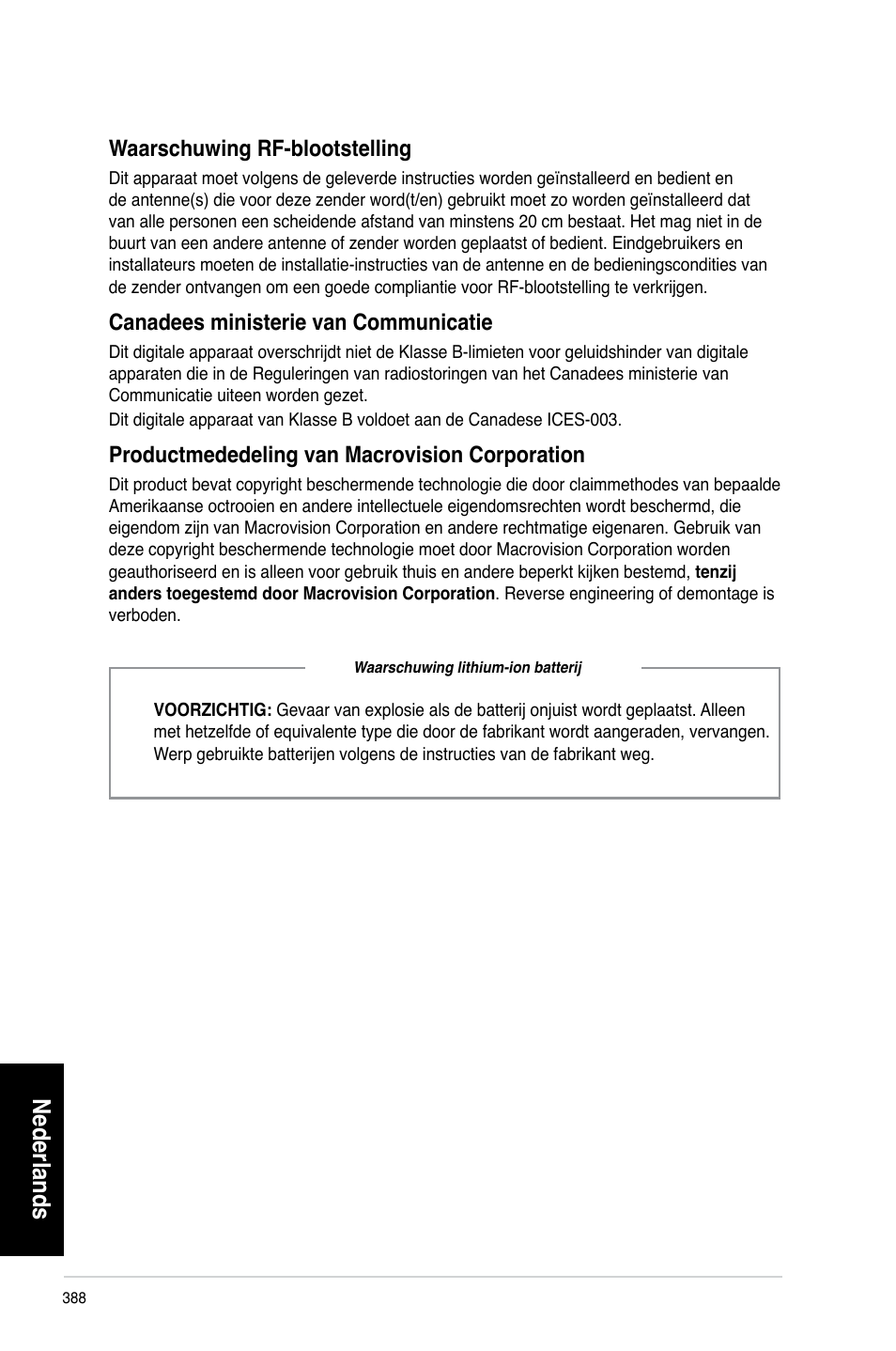 Waarschuwing RF-blootstelling

Dit apparaat moet volgens de geleverde instructies worden geïnstalleerd en bedient en de antenne(s) die voor deze zender word(t/en) gebruikt moet zo worden geïnstalleerd dat van alle personen een scheidende afstand van minstens 20 cm bestaat. Het mag niet in de buurt van een andere antenne of zender worden geplaatst of bedient. Eindgebruikers en installateurs moeten de installatie-instructies van de antenne en de bedieningscondities van de zender ontvangen om een goede compliantie voor RF-blootstelling te verkrijgen.

Canadees ministerie van Communicatie

Dit digitale apparaat overschrijdt niet de Klasse B-limieten voor geluidshinder van digitale apparaten die in de Reguleringen van radiostoringen van het Canadees ministerie van Communicatie uiteen worden gezet.

Dit digitale apparaat van Klasse B voldoet aan de Canadese ICES-003.

Productmededeling van Macrovision Corporation

Dit product bevat copyright beschermende technologie die door claimmethodes van bepaalde Amerikaanse octrooien en andere intellectuele eigendomsrechten wordt beschermd, die eigendom zijn van Macrovision Corporation en andere rechtmatige eigenaren. Gebruik van deze copyright beschermende technologie moet door Macrovision Corporation worden geauthoriseerd en is alleen voor gebruik thuis en andere beperkt kijken bestemd, tenzij anders toegestemd door Macrovision Corporation. Reverse engineering of demontage is verboden.

Waarschuwing lithium-ion batterij

VOORZICHTIG: Gevaar van explosie als de batterij onjuist wordt geplaatst. Alleen met hetzelfde of equivalente type die door de fabrikant wordt aangeraden, vervangen. Werp gebruikte batterijen volgens de instructies van de fabrikant weg.

Nederlands

388